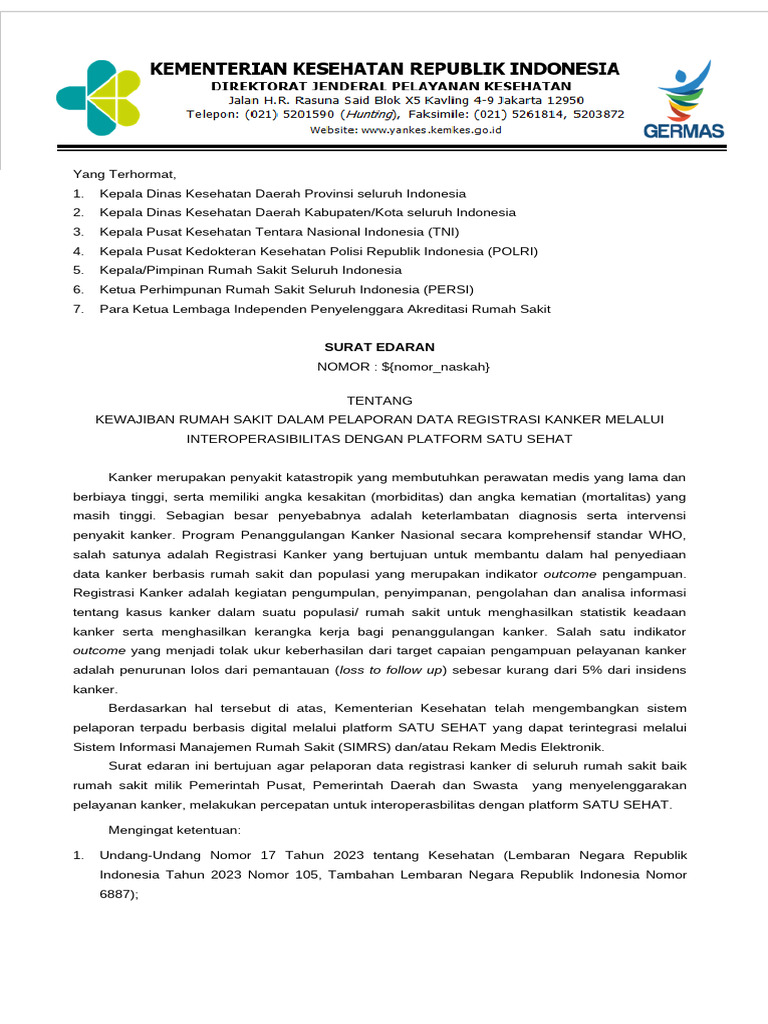 KEMENTERIAN KESEHATAN REPUBLIK INDONESIA
DIREKTORAT JENDERAL PELAYANAN KESEHATAN
Jalan H.R. Rasuna Said Blok X5 Kavling 4-9 Jakarta 12950
Telepon: (021) 5201590 (Hunting), Faksimile: (021) 5261814, 5203872
Website: www.yankes.kemkes.go.id

GERMAS

Yang Terhormat,
1. Kepala Dinas Kesehatan Daerah Provinsi seluruh Indonesia
2. Kepala Dinas Kesehatan Daerah Kabupaten/Kota seluruh Indonesia
3. Kepala Pusat Kesehatan Tentara Nasional Indonesia (TNI)
4. Kepala Pusat Kedokteran Kesehatan Polisi Republik Indonesia (POLRI)
5. Kepala/Pimpinan Rumah Sakit Seluruh Indonesia
6. Ketua Perhimpunan Rumah Sakit Seluruh Indonesia (PERSI)
7. Para Ketua Lembaga Independen Penyelenggara Akreditasi Rumah Sakit

SURAT EDARAN
NOMOR : ${nomor_naskah}

TENTANG
KEWAJIBAN RUMAH SAKIT DALAM PELAPORAN DATA REGISTRASI KANKER MELALUI INTEROPERASIBILITAS DENGAN PLATFORM SATU SEHAT

Kanker merupakan penyakit katastropik yang membutuhkan perawatan medis yang lama dan berbiaya tinggi, serta memiliki angka kesakitan (morbiditas) dan angka kematian (mortalitas) yang masih tinggi. Sebagian besar penyebabnya adalah keterlambatan diagnosis serta intervensi penyakit kanker. Program Penanggulangan Kanker Nasional secara komprehensif standar WHO, salah satunya adalah Registrasi Kanker yang bertujuan untuk membantu dalam hal penyediaan data kanker berbasis rumah sakit dan populasi yang merupakan indikator outcome pengampuan. Registrasi Kanker adalah kegiatan pengumpulan, penyimpanan, pengolahan dan analisa informasi tentang kasus kanker dalam suatu populasi/ rumah sakit untuk menghasilkan statistik keadaan kanker serta menghasilkan kerangka kerja bagi penanggulangan kanker. Salah satu indikator outcome yang menjadi tolak ukur keberhasilan dari target capaian pengampuan pelayanan kanker adalah penurunan lolos dari pemantauan (loss to follow up) sebesar kurang dari 5% dari insidens kanker.

Berdasarkan hal tersebut di atas, Kementerian Kesehatan telah mengembangkan sistem pelaporan terpadu berbasis digital melalui platform SATU SEHAT yang dapat terintegrasi melalui Sistem Informasi Manajemen Rumah Sakit (SIMRS) dan/atau Rekam Medis Elektronik.

Surat edaran ini bertujuan agar pelaporan data registrasi kanker di seluruh rumah sakit baik rumah sakit milik Pemerintah Pusat, Pemerintah Daerah dan Swasta yang menyelenggarakan pelayanan kanker, melakukan percepatan untuk interoperasbilitas dengan platform SATU SEHAT.

Mengingat ketentuan:
1. Undang-Undang Nomor 17 Tahun 2023 tentang Kesehatan (Lembaran Negara Republik Indonesia Tahun 2023 Nomor 105, Tambahan Lembaran Negara Republik Indonesia Nomor 6887);